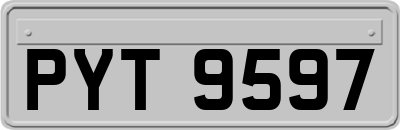 PYT 9597